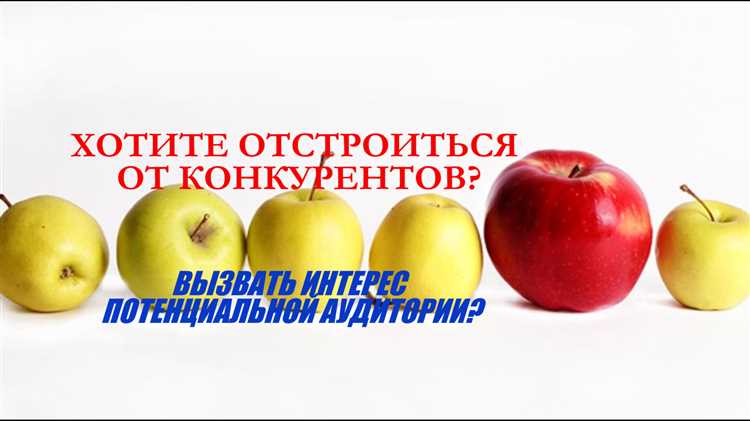 ХОТИТЕ ОТСТРОИТЬСЯ ОТ КОНКУРЕНТОВ?

ВЫЗВАТЬ ИНТЕРЕС ПОТЕНЦИАЛЬНОЙ АУДИТОРИИ?